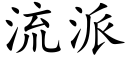 流派